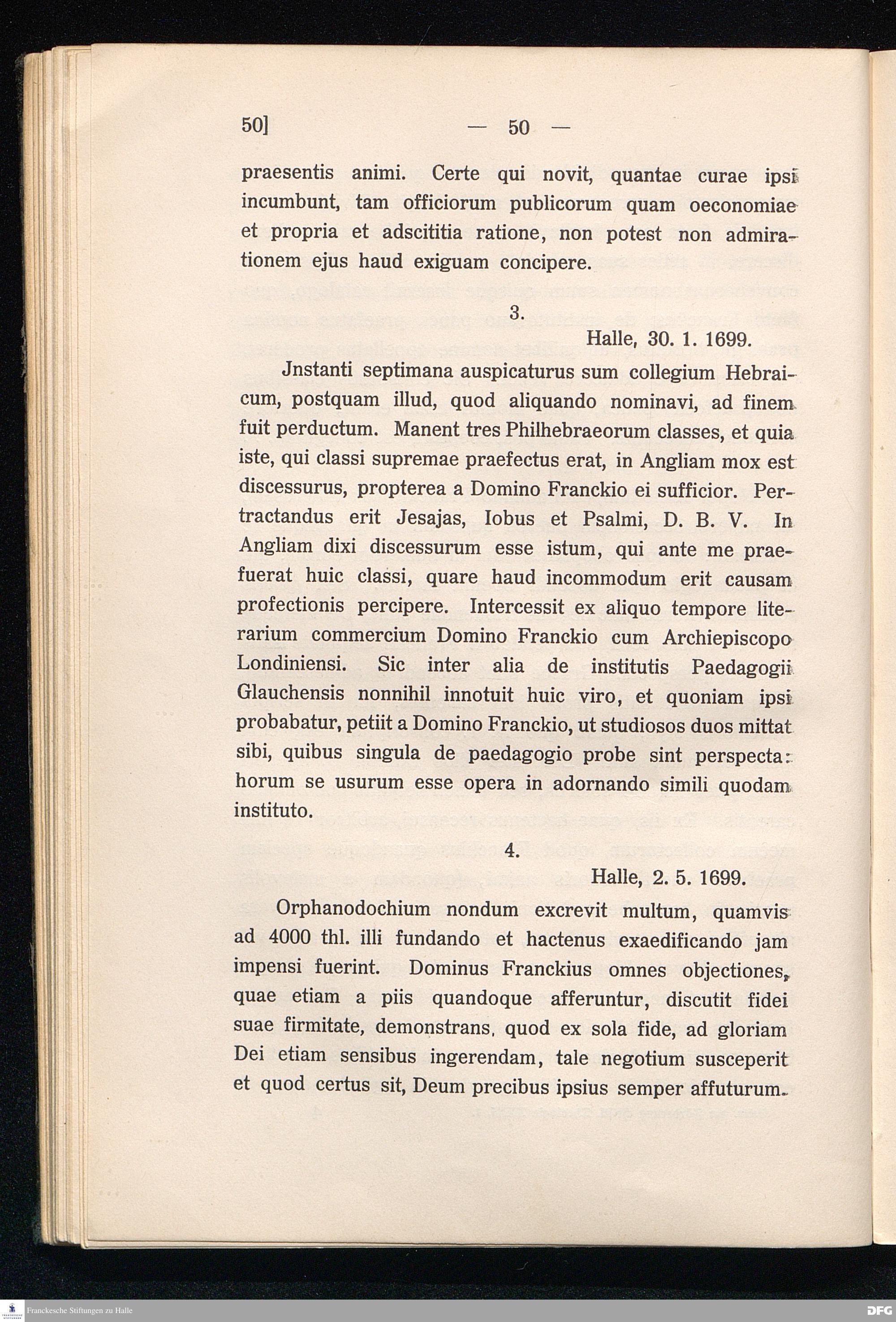 50] — 50 —

praesentis animi. Certe qui novit, quantae curae ipsi incumbunt, tam officiorum publicorum quam oeconomiae et propria et adscititia ratione, non potest non admirationem ejus haud exiguam concipere.

3.

Halle, 30. 1. 1699.

Jnstanti septimana auspicaturus sum collegium Hebraicum, postquam illud, quod aliquando nominavi, ad finem fuit perductum. Manent tres Philhebraeorum classes, et quia iste, qui classi supremae praefectus erat, in Angliam mox est discessurus, propterea a Domino Franckio ei sufficior. Pertractandus erit Jesajas, Iobus et Psalmi, D. B. V. In Angliam dixi discessurum esse istum, qui ante me praefuerat huic classi, quare haud incommodum erit causam profectionis percipere. Intercessit ex aliquo tempore literarium commercium Domino Franckio cum Archiepiscopo Londiniensi. Sic inter alia de institutis Paedagogii Glauchensis nonnihil innotuit huic viro, et quoniam ipsi probabatur, petiit a Domino Franckio, ut studiosos duos mittat sibi, quibus singula de paedagogio probe sint perspecta: horum se usurum esse opera in adornando simili quodam instituto.

4.

Halle, 2. 5. 1699.

Orphanodochium nondum excrevit multum, quamvis ad 4000 thl. illi fundando et hactenus exaedificando jam impensi fuerint. Dominus Franckius omnes objectiones, quae etiam a piis quandoque afferuntur, discutit fidei suae firmitate, demonstrans, quod ex sola fide, ad gloriam Dei etiam sensibus ingerendam, tale negotium susceperit et quod certus sit, Deum precibus ipsius semper affuturum.

Franckesche Stiftungen zu Halle

DFG